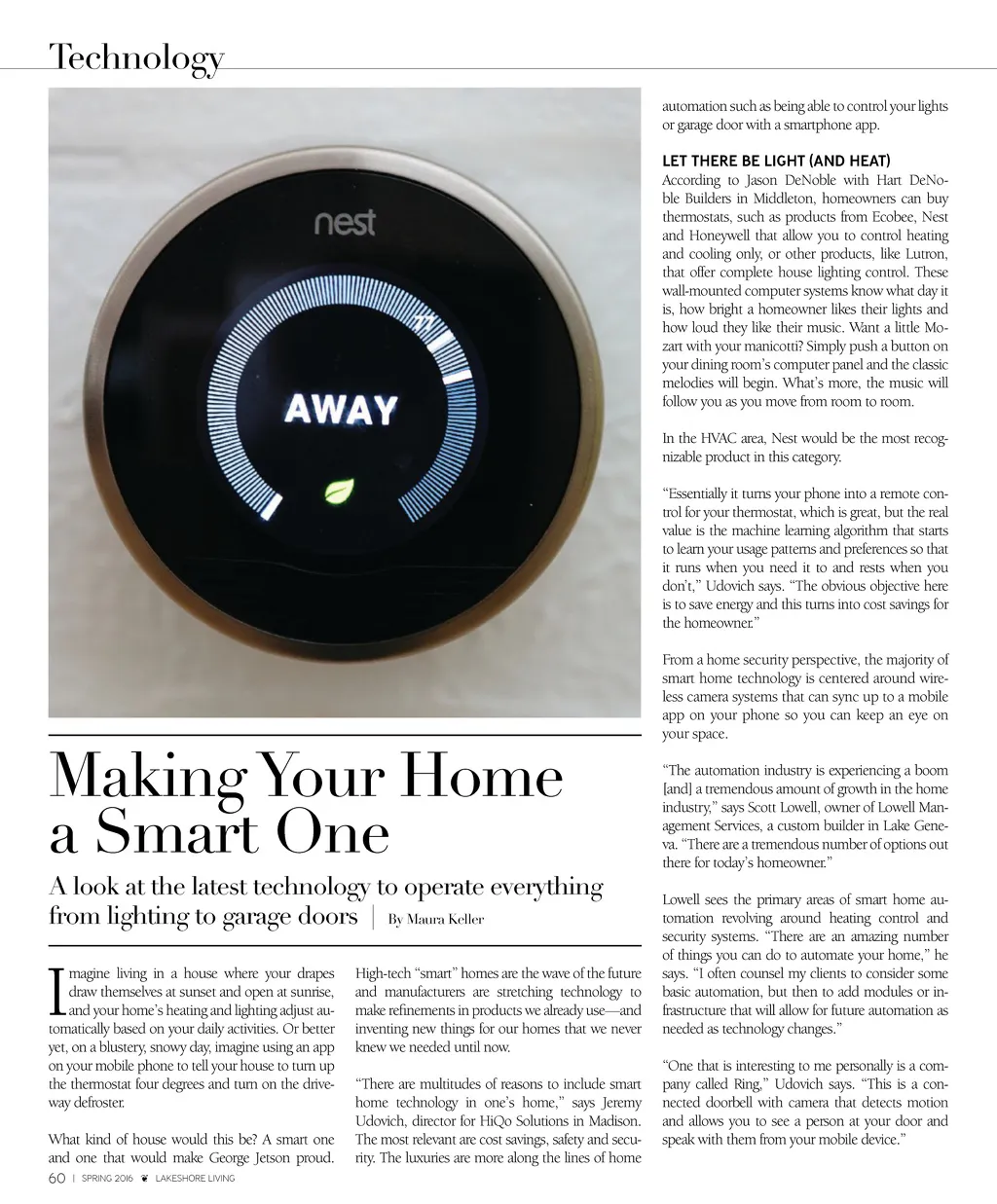 Technology

nest

AWAY

Making Your Home a Smart One

A look at the latest technology to operate everything from lighting to garage doors | By Maura Keller

Imagine living in a house where your drapes draw themselves at sunset and open at sunrise, and your home's heating and lighting adjust automatically based on your daily activities. Or better yet, on a blustery, snowy day, imagine using an app on your mobile phone to tell your house to turn up the thermostat four degrees and turn on the driveway defroster.

What kind of house would this be? A smart one and one that would make George Jetson proud.

High-tech "smart" homes are the wave of the future and manufacturers are stretching technology to make refinements in products we already use—and inventing new things for our homes that we never knew we needed until now.

"There are multitudes of reasons to include smart home technology in one's home," says Jeremy Udovich, director for HiQo Solutions in Madison. The most relevant are cost savings, safety and security. The luxuries are more along the lines of home automation such as being able to control your lights or garage door with a smartphone app.

LET THERE BE LIGHT (AND HEAT)
According to Jason DeNoble with Hart DeNoble Builders in Middleton, homeowners can buy thermostats, such as products from Ecobee, Nest and Honeywell that allow you to control heating and cooling only, or other products, like Lutron, that offer complete house lighting control. These wall-mounted computer systems know what day it is, how bright a homeowner likes their lights and how loud they like their music. Want a little Mozart with your manicotti? Simply push a button on your dining room's computer panel and the classic melodies will begin. What's more, the music will follow you as you move from room to room.

In the HVAC area, Nest would be the most recognizable product in this category.

"Essentially it turns your phone into a remote control for your thermostat, which is great, but the real value is the machine learning algorithm that starts to learn your usage patterns and preferences so that it runs when you need it to and rests when you don't," Udovich says. "The obvious objective here is to save energy and this turns into cost savings for the homeowner."

From a home security perspective, the majority of smart home technology is centered around wireless camera systems that can sync up to a mobile app on your phone so you can keep an eye on your space.

"The automation industry is experiencing a boom [and] a tremendous amount of growth in the home industry," says Scott Lowell, owner of Lowell Management Services, a custom builder in Lake Geneva. "There are a tremendous number of options out there for today's homeowner."

Lowell sees the primary areas of smart home automation revolving around heating control and security systems. "There are an amazing number of things you can do to automate your home," he says. "I often counsel my clients to consider some basic automation, but then to add modules or infrastructure that will allow for future automation as needed as technology changes."

"One that is interesting to me personally is a company called Ring," Udovich says. "This is a connected doorbell with camera that detects motion and allows you to see a person at your door and speak with them from your mobile device."

60 | SPRING 2016 LAKESHORE LIVING